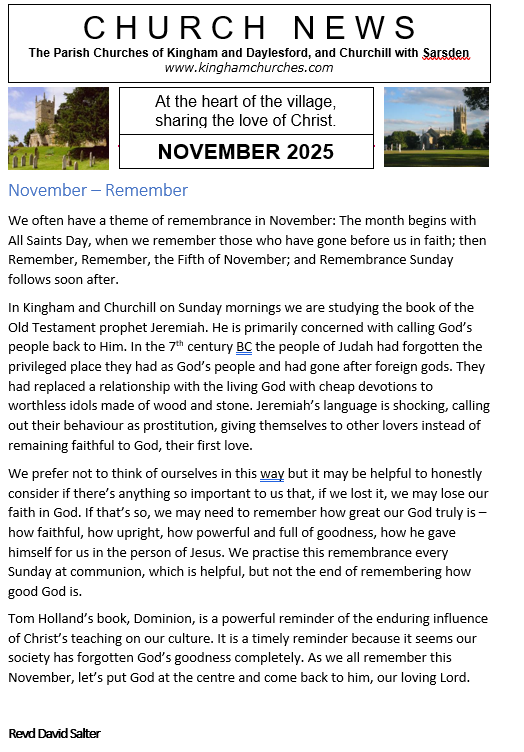 CHURCH NEWS

The Parish Churches of Kingham and Daylesford, and Churchill with Sarsden

www.kinghamchurches.com

At the heart of the village, sharing the love of Christ.

NOVEMBER 2025

November – Remember

We often have a theme of remembrance in November: The month begins with All Saints Day, when we remember those who have gone before us in faith; then Remember, Remember, the Fifth of November; and Remembrance Sunday follows soon after.

In Kingham and Churchill on Sunday mornings we are studying the book of the Old Testament prophet Jeremiah. He is primarily concerned with calling God's people back to Him. In the 7$^{th}$ century BC the people of Judah had forgotten the privileged place they had as God's people and had gone after foreign gods. They had replaced a relationship with the living God with cheap devotions to worthless idols made of wood and stone. Jeremiah's language is shocking, calling out their behaviour as prostitution, giving themselves to other lovers instead of remaining faithful to God, their first love.

We prefer not to think of ourselves in this way but it may be helpful to honestly consider if there's anything so important to us that, if we lost it, we may lose our faith in God. If that's so, we may need to remember how great our God truly is – how faithful, how upright, how powerful and full of goodness, how he gave himself for us in the person of Jesus. We practise this remembrance every Sunday at communion, which is helpful, but not the end of remembering how good God is.

Tom Holland's book, Dominion, is a powerful reminder of the enduring influence of Christ's teaching on our culture. It is a timely reminder because it seems our society has forgotten God's goodness completely. As we all remember this November, let's put God at the centre and come back to him, our loving Lord.

Revd David Salter